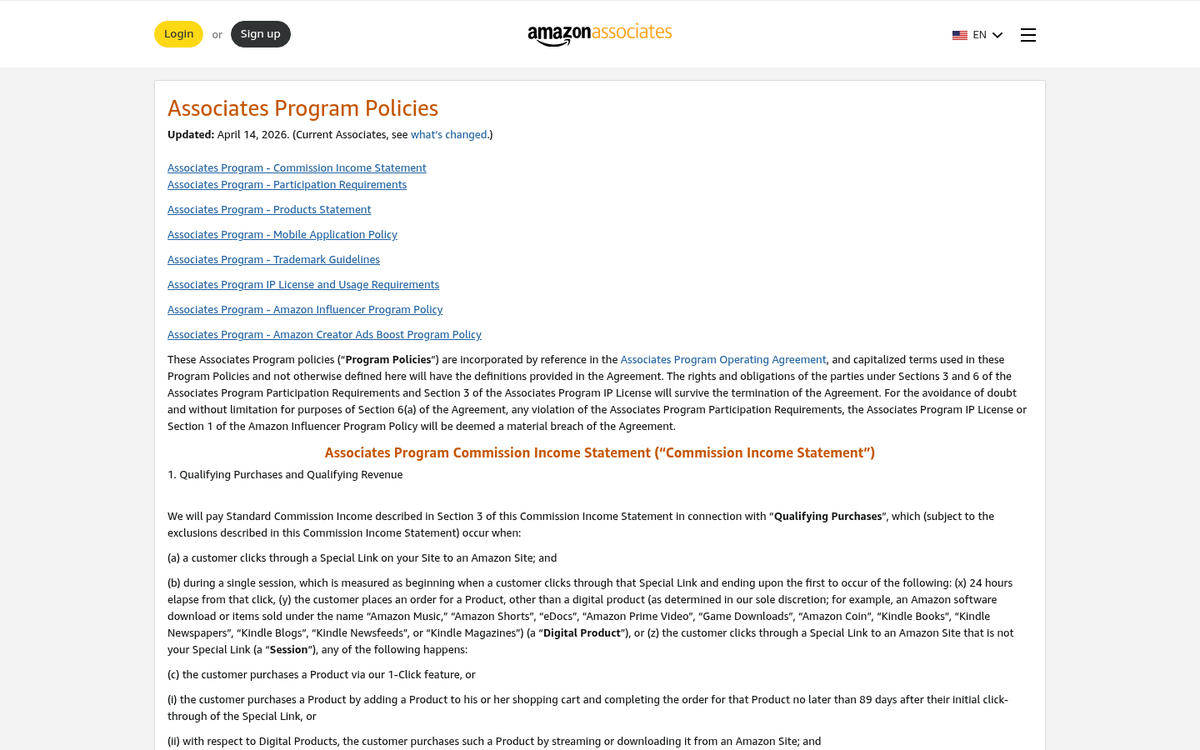 Login or Sign up

amazonassociates

EN

Associates Program Policies

Updated: April 14, 2026. (Current Associates, see what's changed.)

Associates Program - Commission Income Statement
Associates Program - Participation Requirements

Associates Program - Products Statement

Associates Program - Mobile Application Policy

Associates Program - Trademark Guidelines

Associates Program IP License and Usage Requirements

Associates Program - Amazon Influencer Program Policy

Associates Program - Amazon Creator Ads Boost Program Policy

These Associates Program policies ("Program Policies") are incorporated by reference in the Associates Program Operating Agreement, and capitalized terms used in these Program Policies and not otherwise defined here will have the definitions provided in the Agreement. The rights and obligations of the parties under Sections 3 and 6 of the Associates Program Participation Requirements and Section 3 of the Associates Program IP License will survive the termination of the Agreement. For the avoidance of doubt and without limitation for purposes of Section 6(a) of the Agreement, any violation of the Associates Program Participation Requirements, the Associates Program IP License or Section 1 of the Amazon Influencer Program Policy will be deemed a material breach of the Agreement.

Associates Program Commission Income Statement ("Commission Income Statement")

1. Qualifying Purchases and Qualifying Revenue

We will pay Standard Commission Income described in Section 3 of this Commission Income Statement in connection with "Qualifying Purchases", which (subject to the exclusions described in this Commission Income Statement) occur when:

(a) a customer clicks through a Special Link on your Site to an Amazon Site; and

(b) during a single session, which is measured as beginning when a customer clicks through that Special Link and ending upon the first to occur of the following: (x) 24 hours elapse from that click, (y) the customer places an order for a Product, other than a digital product (as determined in our sole discretion; for example, an Amazon software download or items sold under the name "Amazon Music," "Amazon Shorts", "eDocs", "Amazon Prime Video", "Game Downloads", "Amazon Coin", "Kindle Books", "Kindle Newspapers", "Kindle Blogs", "Kindle Newsfeeds", or "Kindle Magazines") (a "Digital Product"), or (z) the customer clicks through a Special Link to an Amazon Site that is not your Special Link (a "Session"), any of the following happens:

(c) the customer purchases a Product via our 1-Click feature, or

(i) the customer purchases a Product by adding a Product to his or her shopping cart and completing the order for that Product no later than 89 days after their initial click-through of the Special Link, or

(ii) with respect to Digital Products, the customer purchases such a Product by streaming or downloading it from an Amazon Site; and